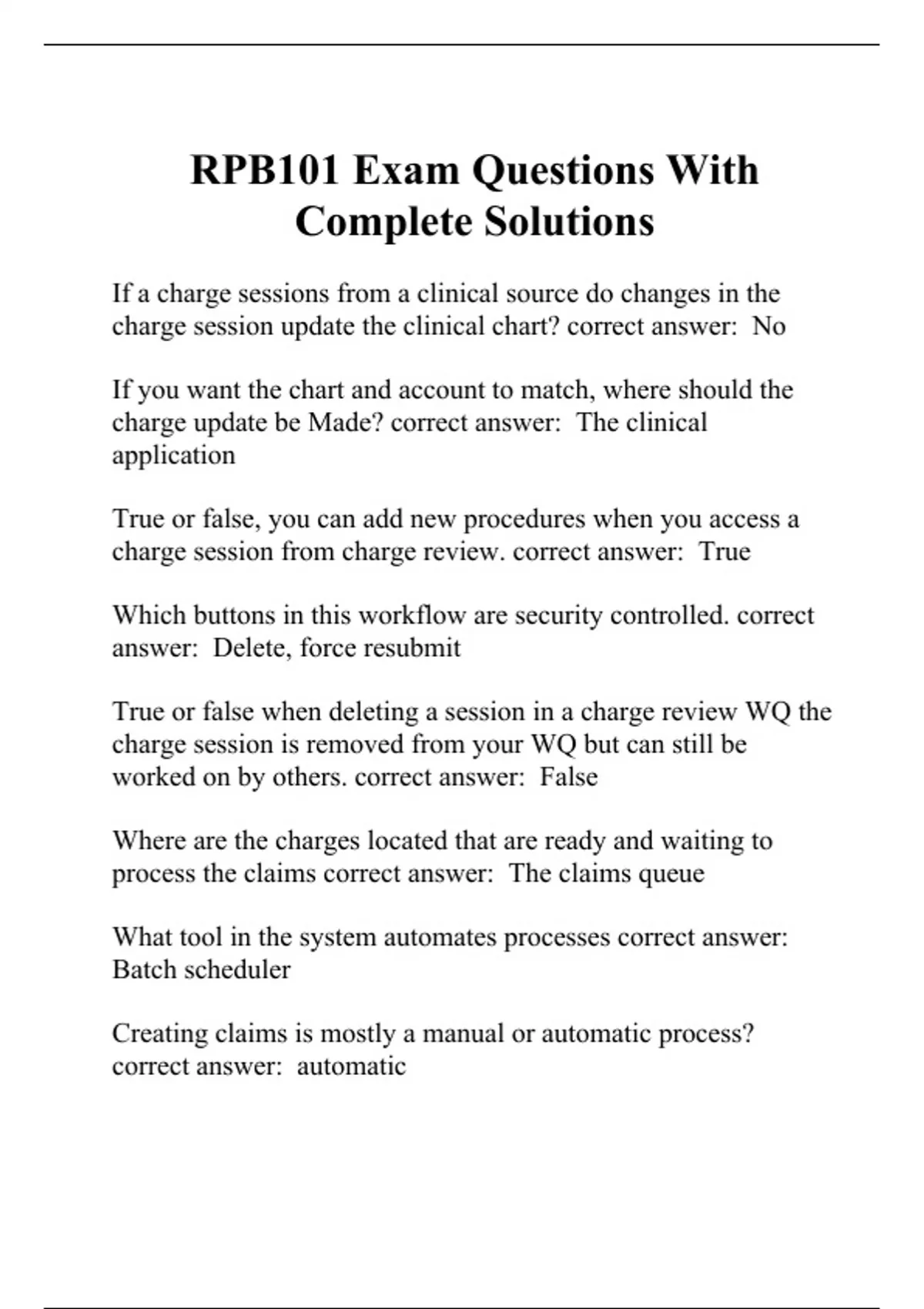 RPB101 Exam Questions With Complete Solutions

If a charge sessions from a clinical source do changes in the charge session update the clinical chart? correct answer:  No

If you want the chart and account to match, where should the charge update be Made? correct answer:  The clinical application

True or false, you can add new procedures when you access a charge session from charge review. correct answer:  True

Which buttons in this workflow are security controlled. correct answer:  Delete, force resubmit

True or false when deleting a session in a charge review WQ the charge session is removed from your WQ but can still be worked on by others. correct answer:  False

Where are the charges located that are ready and waiting to process the claims correct answer:  The claims queue

What tool in the system automates processes correct answer: Batch scheduler

Creating claims is mostly a manual or automatic process? correct answer:  automatic